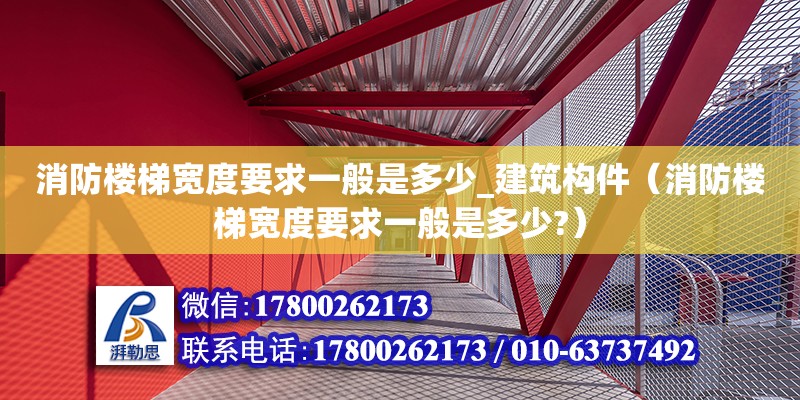 消防楼梯宽度要求一般是多少_建筑构件（消防楼梯宽度要求一般是多少?）

湃勒思

微信:17800262173

联系电话:17800262173 / 010-63737492